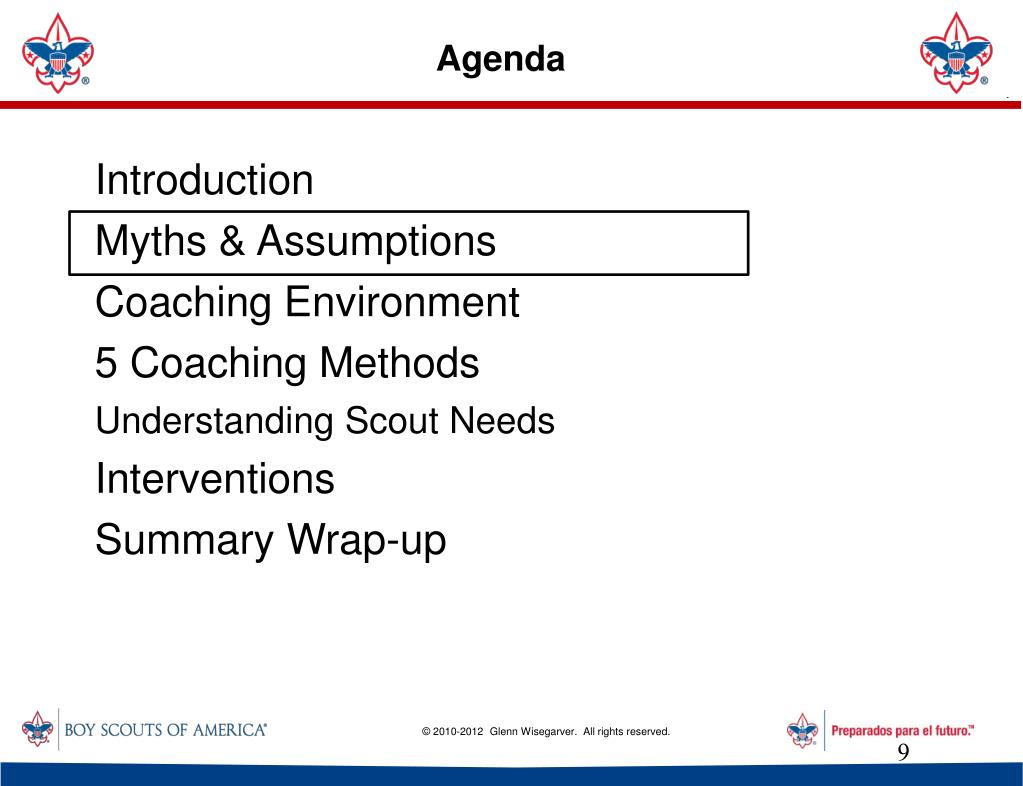 Agenda

Introduction

Myths & Assumptions

Coaching Environment

5 Coaching Methods

Understanding Scout Needs

Interventions

Summary Wrap-up

BOY SCOUTS OF AMERICA®

© 2010-2012 Glenn Wisegarver. All rights reserved.

Preparados para el futuro.™

9